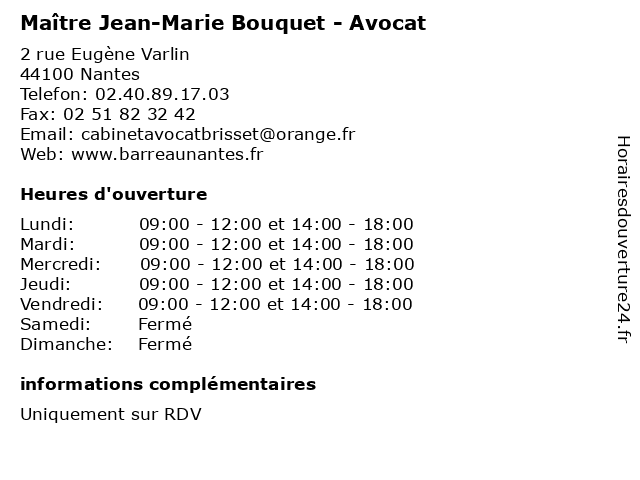 Maître Jean-Marie Bouquet - Avocat

2 rue Eugène Varlin
44100 Nantes
Telefon: 02.40.89.17.03
Fax: 02 51 82 32 42
Email: cabinetavocatbrisset@orange.fr
Web: www.barreaunantes.fr

Heures d'ouverture

| | |
|---|---|
| Lundi: | 09:00 - 12:00 et 14:00 - 18:00 |
| Mardi: | 09:00 - 12:00 et 14:00 - 18:00 |
| Mercredi: | 09:00 - 12:00 et 14:00 - 18:00 |
| Jeudi: | 09:00 - 12:00 et 14:00 - 18:00 |
| Vendredi: | 09:00 - 12:00 et 14:00 - 18:00 |
| Samedi: | Fermé |
| Dimanche: | Fermé |

informations complémentaires

Uniquement sur RDV

Horairesdouverture24.fr